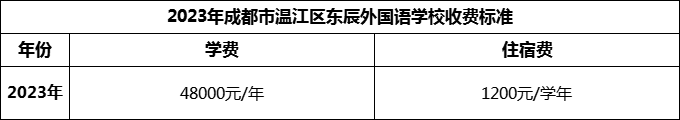 2023年成都市温江区东辰外国语学校收费标准

| 年份 | 学费 | 住宿费 |
|---|---|---|
| 2023年 | 48000元/年 | 1200元/学年 |